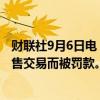 财联社9月6日电
售交易而被罚款。